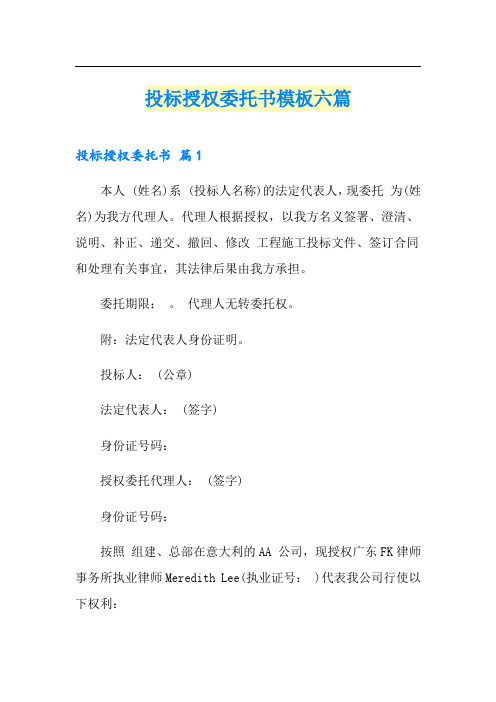 投标授权委托书模板六篇

投标授权委托书 篇1

本人 (姓名)系 (投标人名称)的法定代表人，现委托 为(姓名)为我方代理人。代理人根据授权，以我方名义签署、澄清、说明、补正、递交、撤回、修改 工程施工投标文件、签订合同和处理有关事宜，其法律后果由我方承担。

委托期限： 。 代理人无转委托权。

附：法定代表人身份证明。

投标人： (公章)

法定代表人： (签字)

身份证号码：

授权委托代理人： (签字)

身份证号码：

按照 组建、总部在意大利的AA 公司，现授权广东FK律师事务所执业律师Meredith Lee(执业证号： )代表我公司行使以下权利：